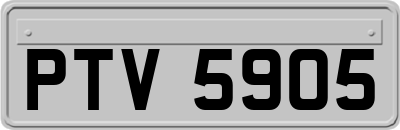 PTV 5905